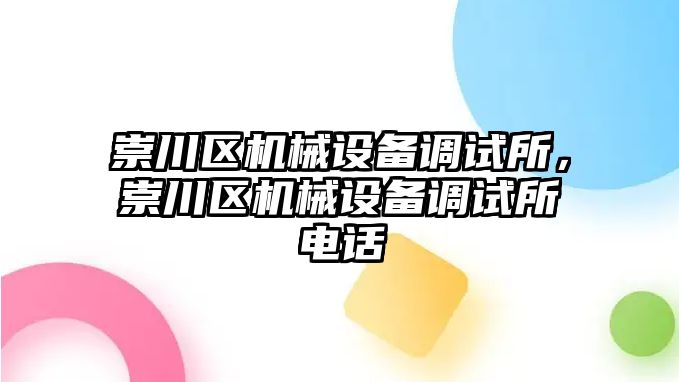 崇川区机械设备调试所，崇川区机械设备调试所电话